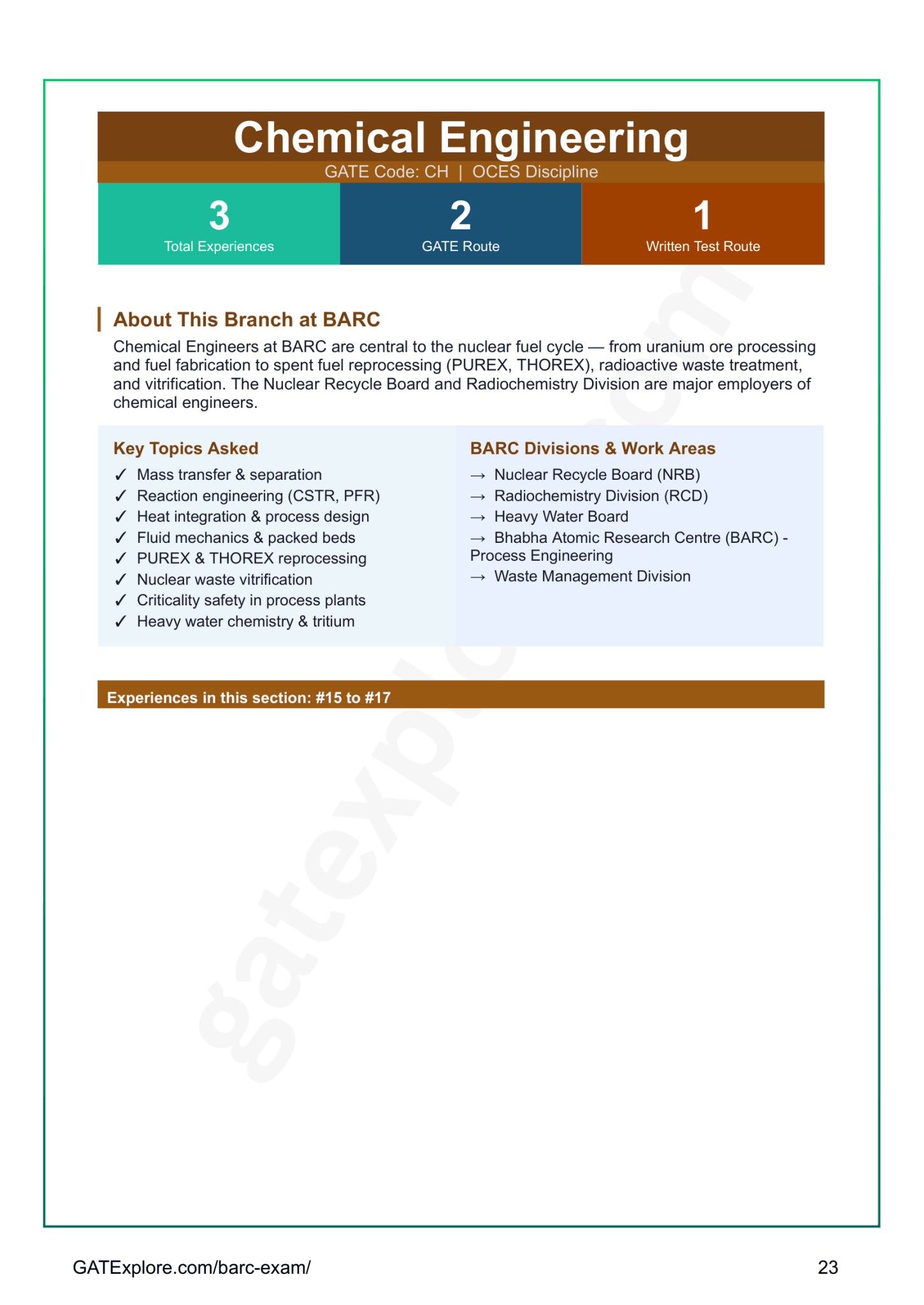 Chemical Engineering
GATE Code: CH | OCES Discipline

3
Total Experiences

2
GATE Route

1
Written Test Route

About This Branch at BARC

Chemical Engineers at BARC are central to the nuclear fuel cycle — from uranium ore processing and fuel fabrication to spent fuel reprocessing (PUREX, THOREX), radioactive waste treatment, and vitrification. The Nuclear Recycle Board and Radiochemistry Division are major employers of chemical engineers.

Key Topics Asked
✓ Mass transfer & separation
✓ Reaction engineering (CSTR, PFR)
✓ Heat integration & process design
✓ Fluid mechanics & packed beds
✓ PUREX & THOREX reprocessing
✓ Nuclear waste vitrification
✓ Criticality safety in process plants
✓ Heavy water chemistry & tritium

BARC Divisions & Work Areas
→ Nuclear Recycle Board (NRB)
→ Radiochemistry Division (RCD)
→ Heavy Water Board
→ Bhabha Atomic Research Centre (BARC) - Process Engineering
→ Waste Management Division

Experiences in this section: #15 to #17

gatexplore.com

GATExplore.com/barc-exam/

23